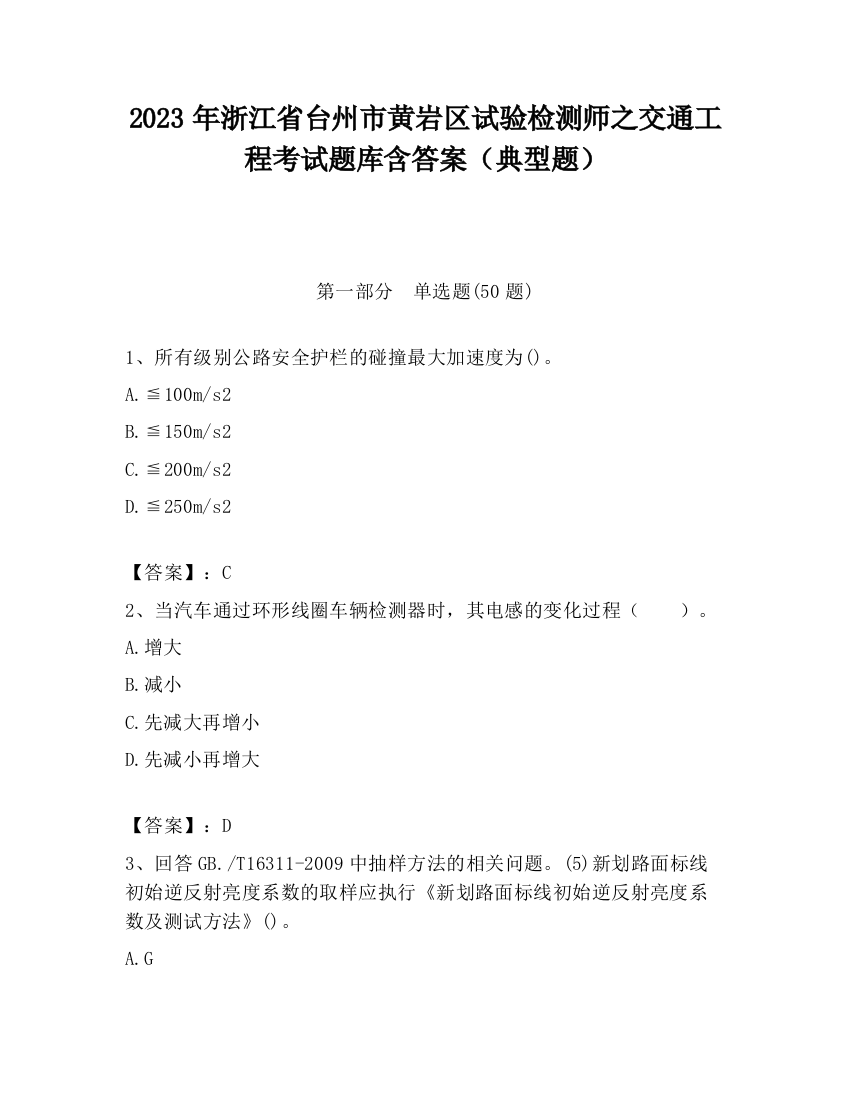 2023 年浙江省台州市黄岩区试验检测师之交通工程考试题库含答案（典型题）

第一部分　单选题(50 题)

1、所有级别公路安全护栏的碰撞最大加速度为()。

A.≦100m/s2

B.≦150m/s2

C.≦200m/s2

D.≦250m/s2

【答案】：C

2、当汽车通过环形线圈车辆检测器时，其电感的变化过程（　　）。

A.增大

B.减小

C.先减大再增小

D.先减小再增大

【答案】：D

3、回答 GB./T16311-2009 中抽样方法的相关问题。(5)新划路面标线初始逆反射亮度系数的取样应执行《新划路面标线初始逆反射亮度系数及测试方法》()。

A.G